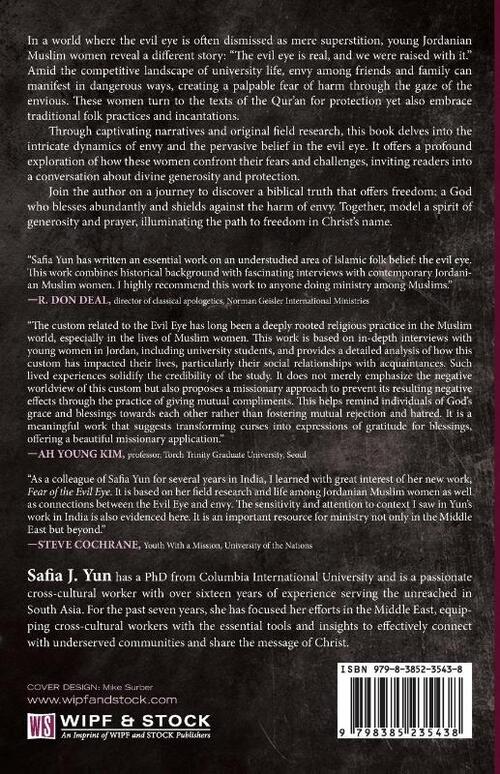 In a world where the evil eye is often dismissed as mere superstition, young Jordanian Muslim women reveal a different story: "The evil eye is real, and we were raised with it." Amid the competitive landscape of university life, envy among friends and family can manifest in dangerous ways, creating a palpable fear of harm through the gaze of the envious. These women turn to the texts of the Qur'an for protection yet also embrace traditional folk practices and incantations.

Through captivating narratives and original field research, this book delves into the intricate dynamics of envy and the pervasive belief in the evil eye. It offers a profound exploration of how these women confront their fears and challenges, inviting readers into a conversation about divine generosity and protection.

Join the author on a journey to discover a biblical truth that offers freedom: a God who blesses abundantly and shields against the harm of envy. Together, model a spirit of generosity and prayer, illuminating the path to freedom in Christ's name.

"Safia Yun has written an essential work on an understudied area of Islamic folk belief: the evil eye. This work combines historical background with fascinating interviews with contemporary Jordanian Muslim women. I highly recommend this work to anyone doing ministry among Muslims."
—R. DON DEAL, director of classical apologetics, Norman Geisler International Ministries

"The custom related to the Evil Eye has long been a deeply rooted religious practice in the Muslim world, especially in the lives of Muslim women. This work is based on in-depth interviews with young women in Jordan, including university students, and provides a detailed analysis of how this custom has impacted their lives, particularly their social relationships with acquaintances. Such lived experiences solidify the credibility of the study. It does not merely emphasize the negative worldview of this custom but also proposes a missionary approach to prevent its resulting negative effects through the practice of giving mutual compliments. This helps remind individuals of God's grace and blessings towards each other rather than fostering mutual rejection and hatred. It is a meaningful work that suggests transforming curses into expressions of gratitude for blessings, offering a beautiful missionary application."
—AH YOUNG KIM, professor, Torch Trinity Graduate University, Seoul

"As a colleague of Safia Yun for several years in India, I learned with great interest of her new work, Fear of the Evil Eye. It is based on her field research and life among Jordanian Muslim women as well as connections between the Evil Eye and envy. The sensitivity and attention to context I saw in Yun's work in India is also evidenced here. It is an important resource for ministry not only in the Middle East but beyond."
—STEVE COCHRANE, Youth With a Mission, University of the Nations

Safia J. Yun has a PhD from Columbia International University and is a passionate cross-cultural worker with over sixteen years of experience serving the unreached in South Asia. For the past seven years, she has focused her efforts in the Middle East, equipping cross-cultural workers with the essential tools and insights to effectively connect with underserved communities and share the message of Christ.

COVER DESIGN: Mike Surber
www.wipfandstock.com
WS WIPF & STOCK
An Imprint of WIPF and STOCK Publishers

ISBN 979-8-3852-3543-8
9 798385 235438